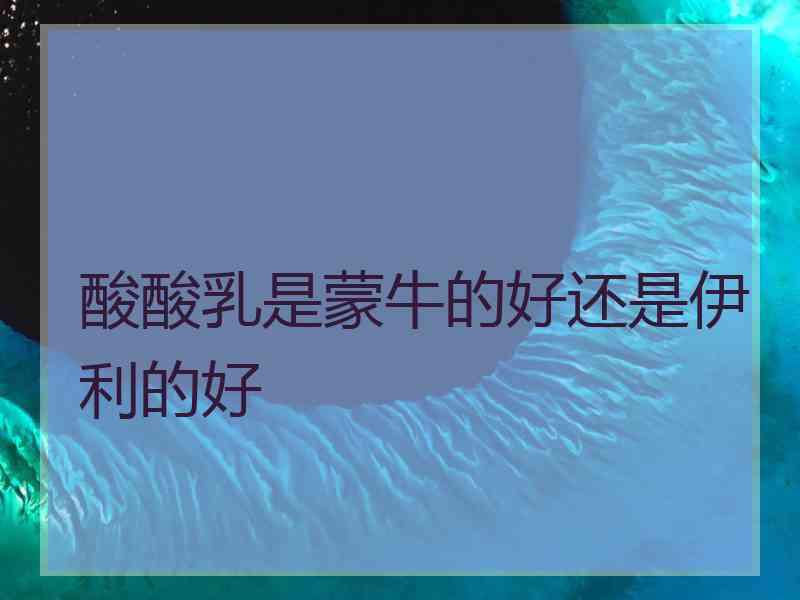 酸酸乳是蒙牛的好还是伊利的好